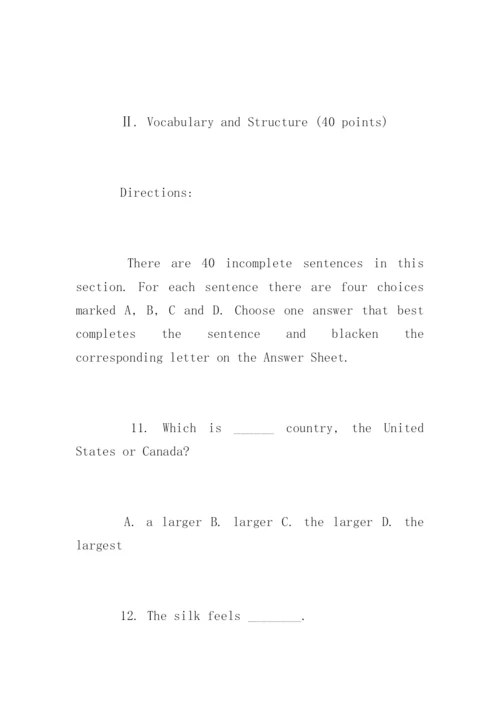 Ⅱ. Vocabulary and Structure (40 points)

Directions:

There are 40 incomplete sentences in this section. For each sentence there are four choices marked A, B, C and D. Choose one answer that best completes the sentence and blacken the corresponding letter on the Answer Sheet.

11. Which is ______ country, the United States or Canada?

A. a larger B. larger C. the larger D. the largest

12. The silk feels ________.